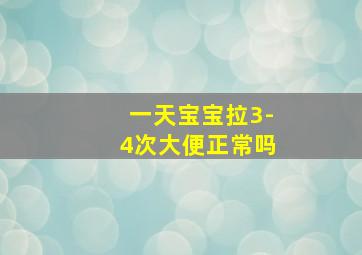 一天宝宝拉3-4次大便正常吗